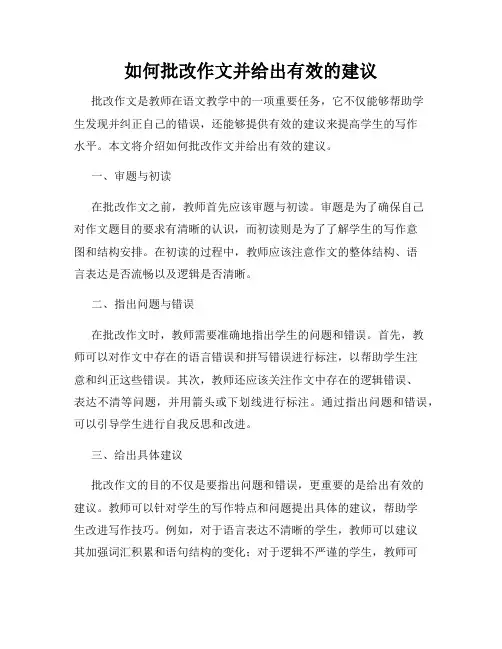 如何批改作文并给出有效的建议

批改作文是教师在语文教学中的一项重要任务，它不仅能够帮助学生发现并纠正自己的错误，还能够提供有效的建议来提高学生的写作水平。本文将介绍如何批改作文并给出有效的建议。

一、审题与初读

在批改作文之前，教师首先应该审题与初读。审题是为了确保自己对作文题目的要求有清晰的认识，而初读则是为了了解学生的写作意图和结构安排。在初读的过程中，教师应该注意作文的整体结构、语言表达是否流畅以及逻辑是否清晰。

二、指出问题与错误

在批改作文时，教师需要准确地指出学生的问题和错误。首先，教师可以对作文中存在的语言错误和拼写错误进行标注，以帮助学生注意和纠正这些错误。其次，教师还应该关注作文中存在的逻辑错误、表达不清等问题，并用箭头或下划线进行标注。通过指出问题和错误，可以引导学生进行自我反思和改进。

三、给出具体建议

批改作文的目的不仅是要指出问题和错误，更重要的是给出有效的建议。教师可以针对学生的写作特点和问题提出具体的建议，帮助学生改进写作技巧。例如，对于语言表达不清晰的学生，教师可以建议其加强词汇积累和语句结构的变化；对于逻辑不严谨的学生，教师可